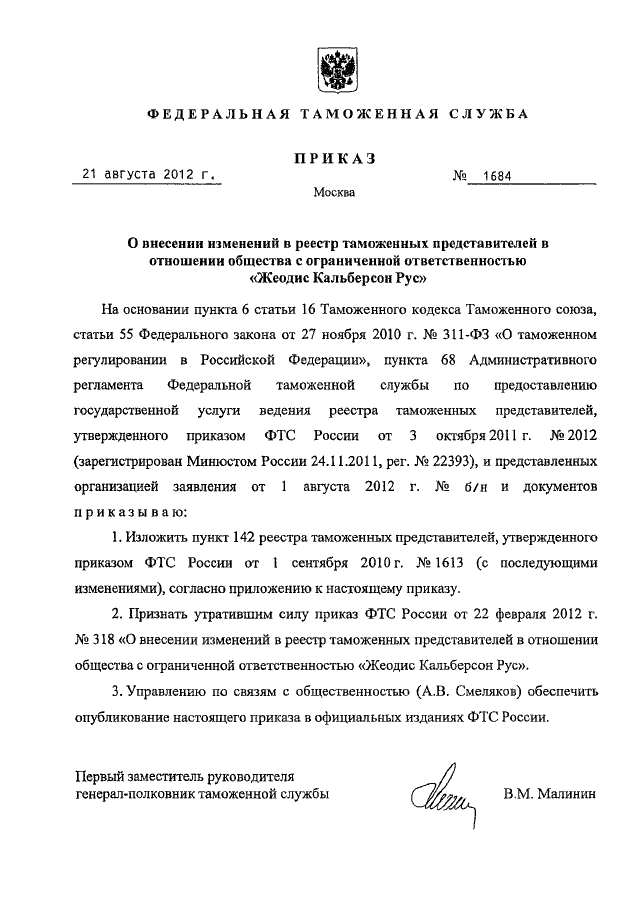 ФЕДЕРАЛЬНАЯ ТАМОЖЕННАЯ СЛУЖБА

ПРИКАЗ

21 августа 2012 г.

№ 1684

Москва

О внесении изменений в реестр таможенных представителей в отношении общества с ограниченной ответственностью «Жеодис Кальберсон Рус»

На основании пункта 6 статьи 16 Таможенного кодекса Таможенного союза, статьи 55 Федерального закона от 27 ноября 2010 г. № 311-ФЗ «О таможенном регулировании в Российской Федерации», пункта 68 Административного регламента Федеральной таможенной службы по предоставлению государственной услуги ведения реестра таможенных представителей, утвержденного приказом ФТС России от 3 октября 2011 г. № 2012 (зарегистрирован Минюстом России 24.11.2011, рег. № 22393), и представленных организацией заявления от 1 августа 2012 г. № б/н и документов приказываю:

1. Изложить пункт 142 реестра таможенных представителей, утвержденного приказом ФТС России от 1 сентября 2010 г. № 1613 (с последующими изменениями), согласно приложению к настоящему приказу.

2. Признать утратившим силу приказ ФТС России от 22 февраля 2012 г. № 318 «О внесении изменений в реестр таможенных представителей в отношении общества с ограниченной ответственностью «Жеодис Кальберсон Рус».

3. Управлению по связям с общественностью (А.В. Смеляков) обеспечить опубликование настоящего приказа в официальных изданиях ФТС России.

Первый заместитель руководителя
генерал-полковник таможенной службы

В.М. Малинин